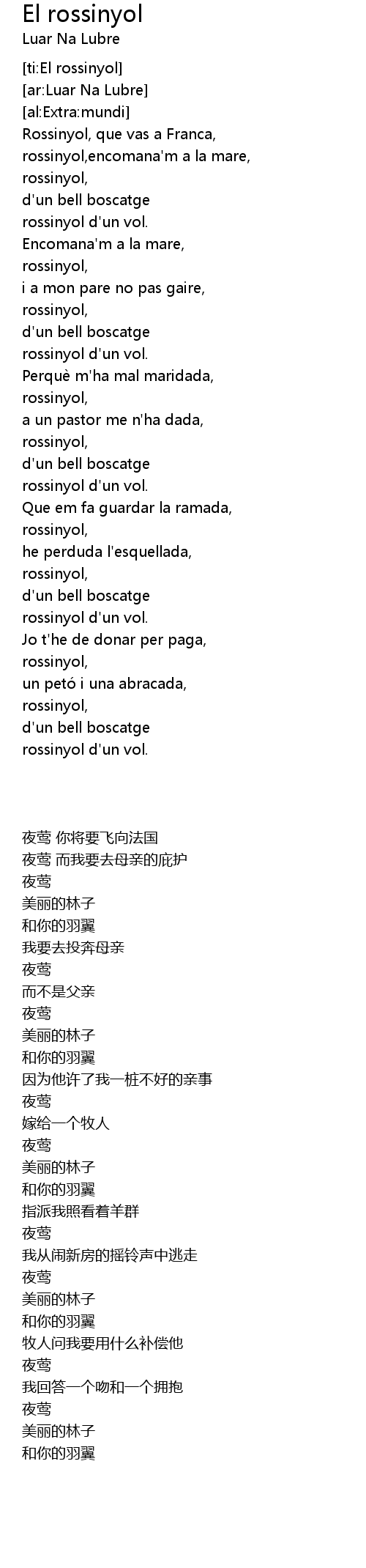 El rossinyol
Luar Na Lubre

[ti:El rossinyol]
[ar:Luar Na Lubre]
[al:Extra:mundi]
Rossinyol, que vas a Franca,
rossinyol,encomana'm a la mare,
rossinyol,
d'un bell boscatge
rossinyol d'un vol.
Encomana'm a la mare,
rossinyol,
i a mon pare no pas gaire,
rossinyol,
d'un bell boscatge
rossinyol d'un vol.
Perquè m'ha mal maridada,
rossinyol,
a un pastor me n'ha dada,
rossinyol,
d'un bell boscatge
rossinyol d'un vol.
Que em fa guardar la ramada,
rossinyol,
he perduda l'esquellada,
rossinyol,
d'un bell boscatge
rossinyol d'un vol.
Jo t'he de donar per paga,
rossinyol,
un petó i una abracada,
rossinyol,
d'un bell boscatge
rossinyol d'un vol.

夜莺 你将要飞向法国
夜莺 而我要去母亲的庇护
夜莺
美丽的林子
和你的羽翼
我要去投奔母亲
夜莺
而不是父亲
夜莺
美丽的林子
和你的羽翼
因为他许了我一桩不好的亲事
夜莺
嫁给一个牧人
夜莺
美丽的林子
和你的羽翼
指派我照看着羊群
夜莺
我从闹新房的摇铃声中逃走
夜莺
美丽的林子
和你的羽翼
牧人问我要用什么补偿他
夜莺
我回答一个吻和一个拥抱
夜莺
美丽的林子
和你的羽翼